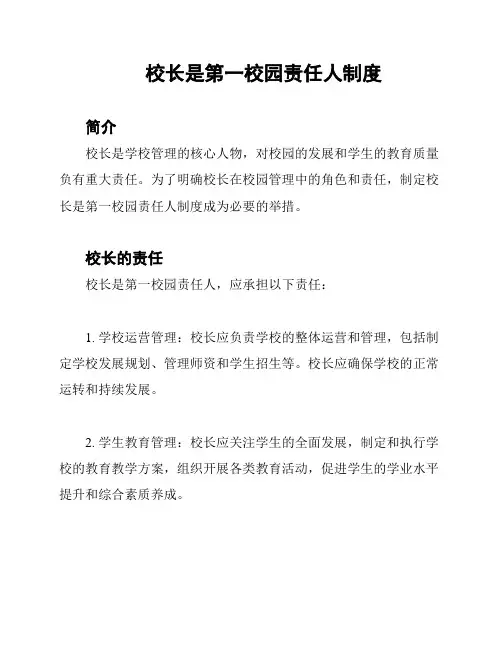 校长是第一校园责任人制度

简介

校长是学校管理的核心人物，对校园的发展和学生的教育质量负有重大责任。为了明确校长在校园管理中的角色和责任，制定校长是第一校园责任人制度成为必要的举措。

校长的责任

校长是第一校园责任人，应承担以下责任：

1. 学校运营管理：校长应负责学校的整体运营和管理，包括制定学校发展规划、管理师资和学生招生等。校长应确保学校的正常运转和持续发展。

2. 学生教育管理：校长应关注学生的全面发展，制定和执行学校的教育教学方案，组织开展各类教育活动，促进学生的学业水平提升和综合素质养成。